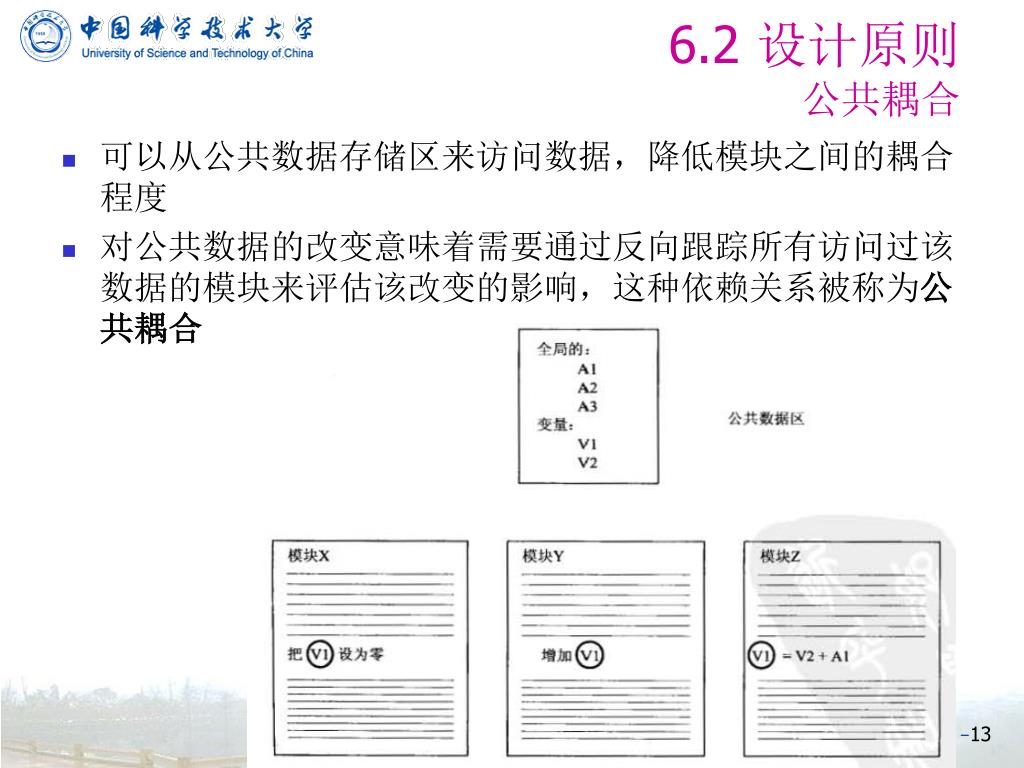 中国科学技术大学
University of Science and Technology of China

6.2 设计原则
公共耦合

可以从公共数据存储区来访问数据，降低模块之间的耦合程度

对公共数据的改变意味着需要通过反向跟踪所有访问过该数据的模块来评估该改变的影响，这种依赖关系被称为公共耦合

全局的：
A1
A2
A3
变量：
V1
V2

公共数据区

模块X

把 V1 设为零

模块Y

增加 V1

模块Z

V1 = V2 + A1

-13